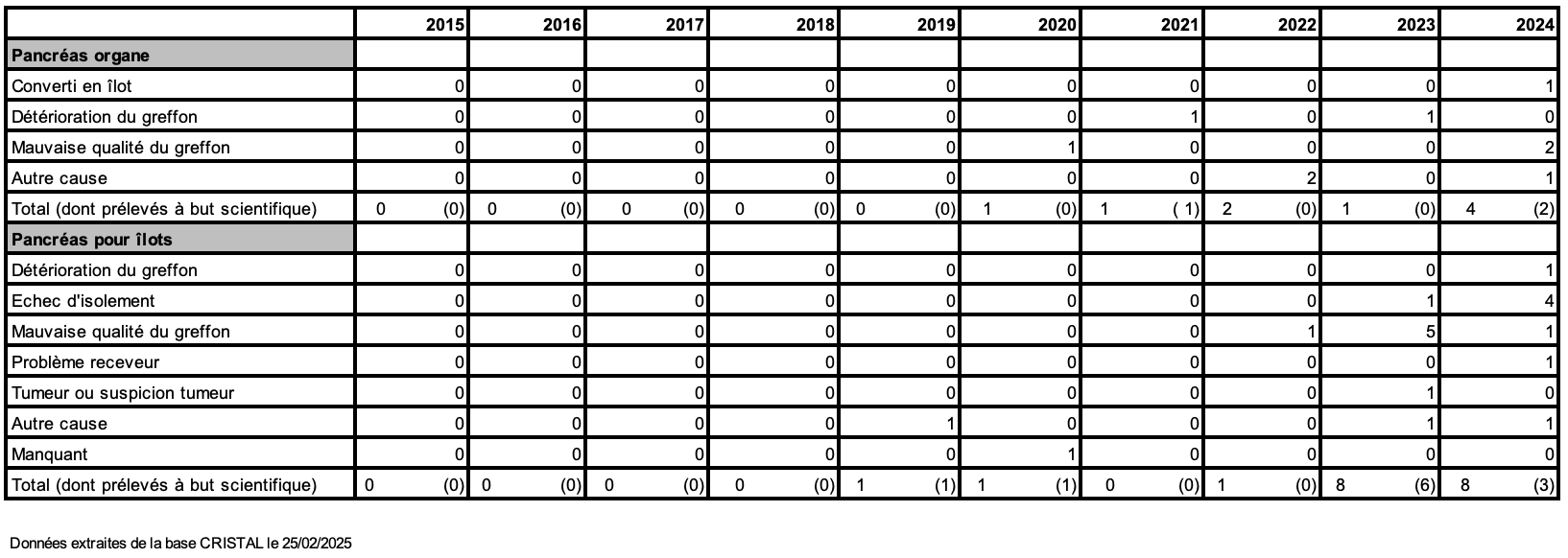 | | 2015 | 2016 | 2017 | 2018 | 2019 | 2020 | 2021 | 2022 | 2023 | 2024 |
|---|---|---|---|---|---|---|---|---|---|---|
| **Pancréas organe** | | | | | | | | | | |
| Converti en îlot | 0 | 0 | 0 | 0 | 0 | 0 | 0 | 0 | 0 | 1 |
| Détérioration du greffon | 0 | 0 | 0 | 0 | 0 | 0 | 1 | 0 | 1 | 0 |
| Mauvaise qualité du greffon | 0 | 0 | 0 | 0 | 0 | 1 | 0 | 0 | 0 | 2 |
| Autre cause | 0 | 0 | 0 | 0 | 0 | 0 | 0 | 2 | 0 | 1 |
| Total (dont prélevés à but scientifique) | 0 (0) | 0 (0) | 0 (0) | 0 (0) | 0 (0) | 1 (0) | 1 ( 1) | 2 (0) | 1 (0) | 4 (2) |
| **Pancréas pour îlots** | | | | | | | | | | |
| Détérioration du greffon | 0 | 0 | 0 | 0 | 0 | 0 | 0 | 0 | 0 | 1 |
| Echec d'isolement | 0 | 0 | 0 | 0 | 0 | 0 | 0 | 0 | 1 | 4 |
| Mauvaise qualité du greffon | 0 | 0 | 0 | 0 | 0 | 0 | 0 | 1 | 5 | 1 |
| Problème receveur | 0 | 0 | 0 | 0 | 0 | 0 | 0 | 0 | 0 | 1 |
| Tumeur ou suspicion tumeur | 0 | 0 | 0 | 0 | 0 | 0 | 0 | 0 | 1 | 0 |
| Autre cause | 0 | 0 | 0 | 0 | 1 | 0 | 0 | 0 | 1 | 1 |
| Manquant | 0 | 0 | 0 | 0 | 0 | 1 | 0 | 0 | 0 | 0 |
| Total (dont prélevés à but scientifique) | 0 (0) | 0 (0) | 0 (0) | 0 (0) | 1 (1) | 1 (1) | 0 (0) | 1 (0) | 8 (6) | 8 (3) |

Données extraites de la base CRISTAL le 25/02/2025